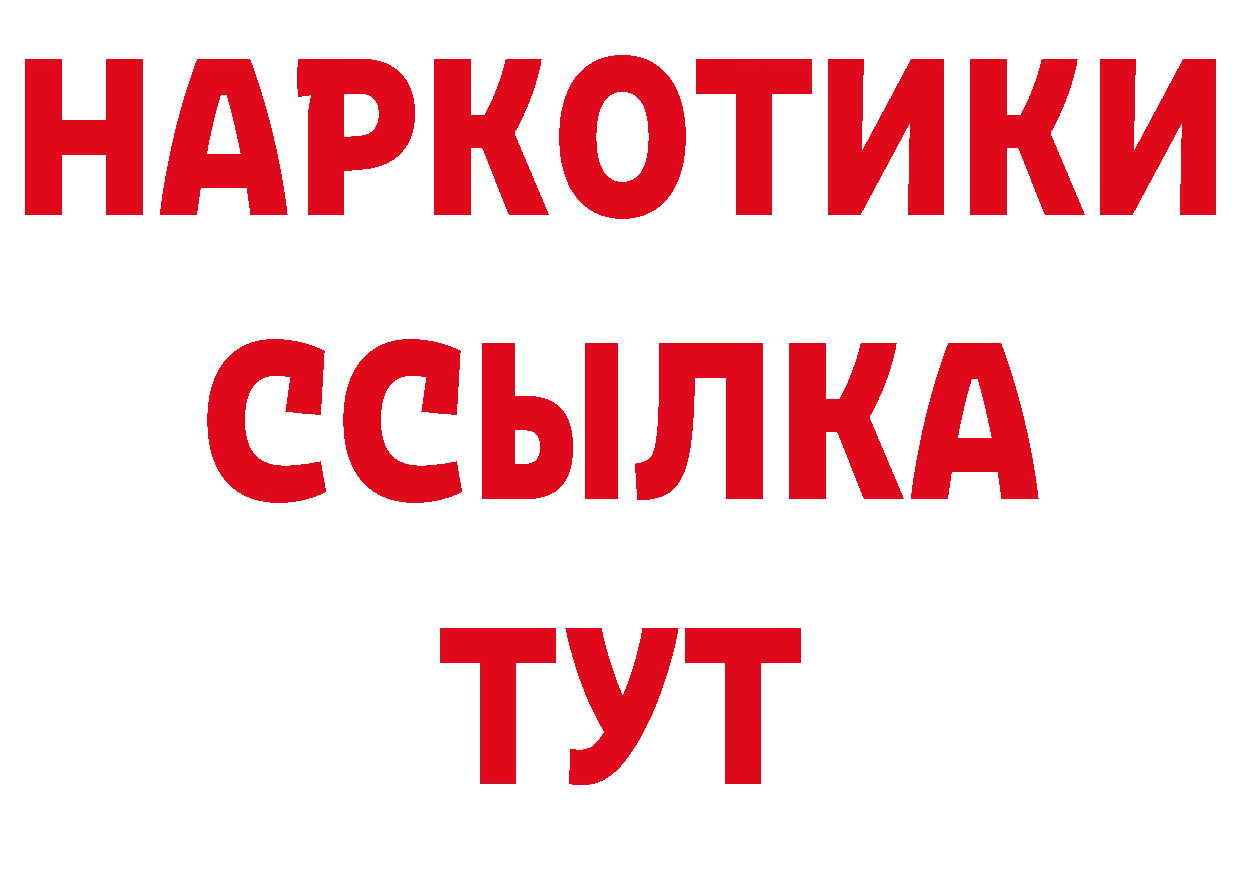 НАРКОТИКИ ССЫЛКА ТУТ